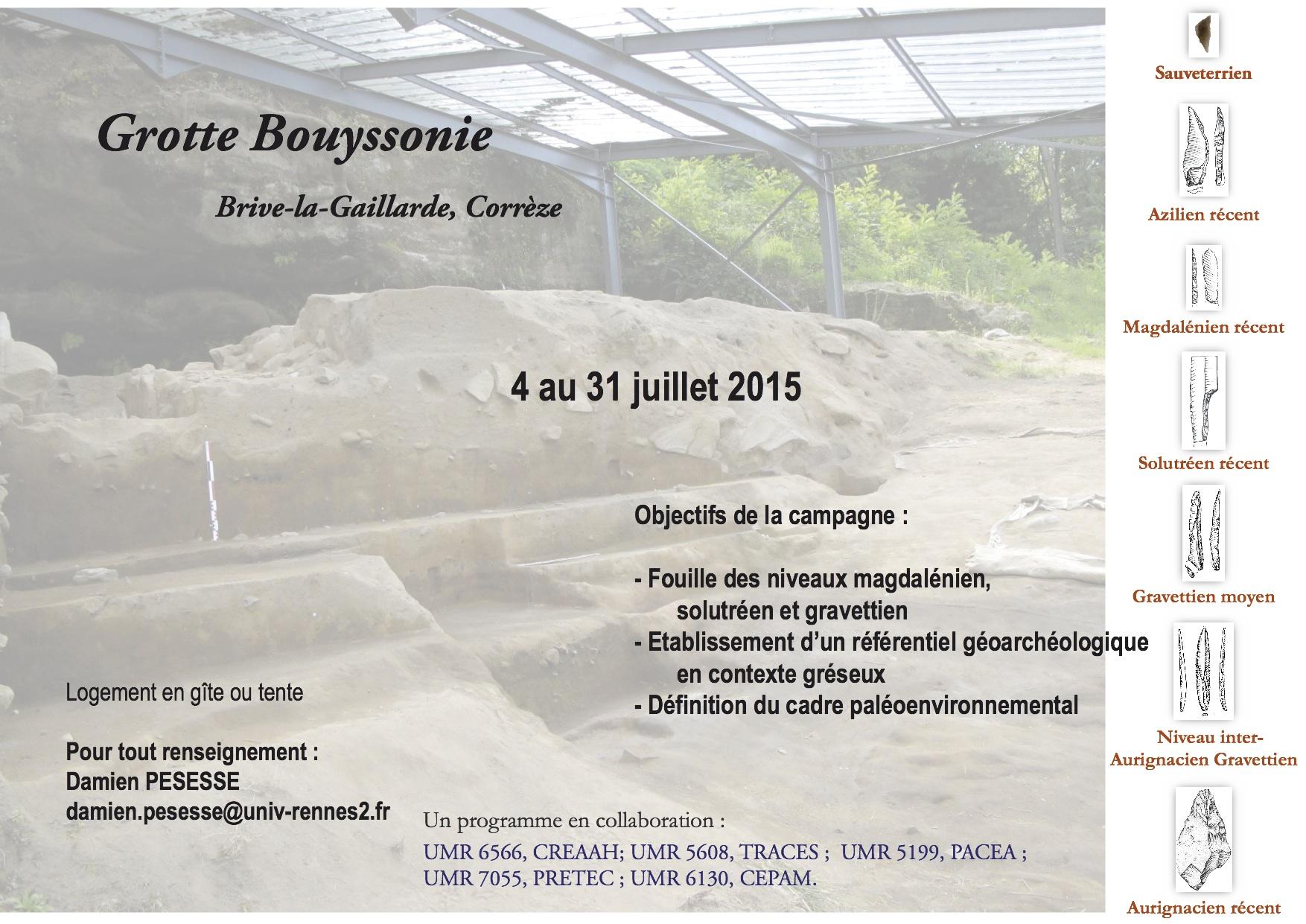 Grotte Bouyssonie

Brive-la-Gaillarde, Corrèze

4 au 31 juillet 2015

Objectifs de la campagne :

- Fouille des niveaux magdalénien, solutréen et gravettien
- Etablissement d'un référentiel géoarchéologique en contexte gréseux
- Définition du cadre paléoenvironnemental

Logement en gîte ou tente

Pour tout renseignement :
Damien PESESSE
damien.pesesse@univ-rennes2.fr

Un programme en collaboration :
UMR 6566, CREAAH; UMR 5608, TRACES ; UMR 5199, PACEA ; UMR 7055, PRETEC ; UMR 6130, CEPAM.

Sauveterrien

Azilien récent

Magdalénien récent

Solutréen récent

Gravettien moyen

Niveau inter-Aurignacien Gravettien

Aurignacien récent